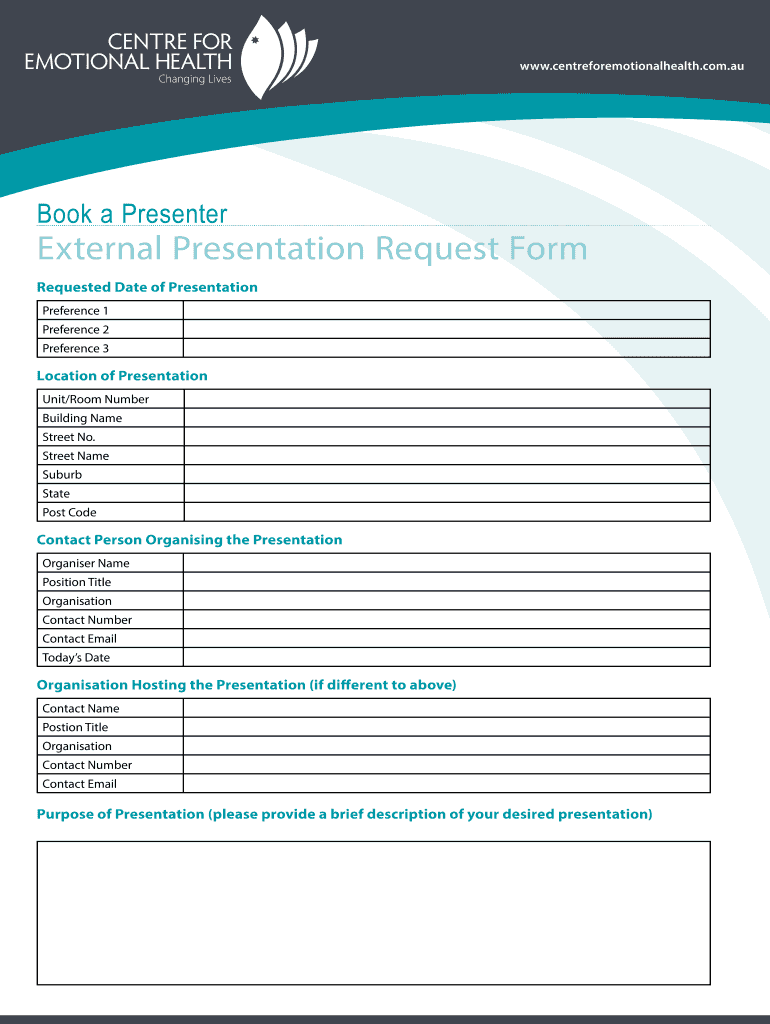 CENTRE FOR EMOTIONAL HEALTH
Changing Lives

www.centreforemotionalhealth.com.au

Book a Presenter
External Presentation Request Form

Requested Date of Presentation

| Preference 1 | |
|---|---|
| Preference 2 | |
| Preference 3 | |

Location of Presentation

| Unit/Room Number | |
|---|---|
| Building Name | |
| Street No. | |
| Street Name | |
| Suburb | |
| State | |
| Post Code | |

Contact Person Organising the Presentation

| Organiser Name | |
|---|---|
| Position Title | |
| Organisation | |
| Contact Number | |
| Contact Email | |
| Today's Date | |

Organisation Hosting the Presentation (if different to above)

| Contact Name | |
|---|---|
| Postion Title | |
| Organisation | |
| Contact Number | |
| Contact Email | |

Purpose of Presentation (please provide a brief description of your desired presentation)